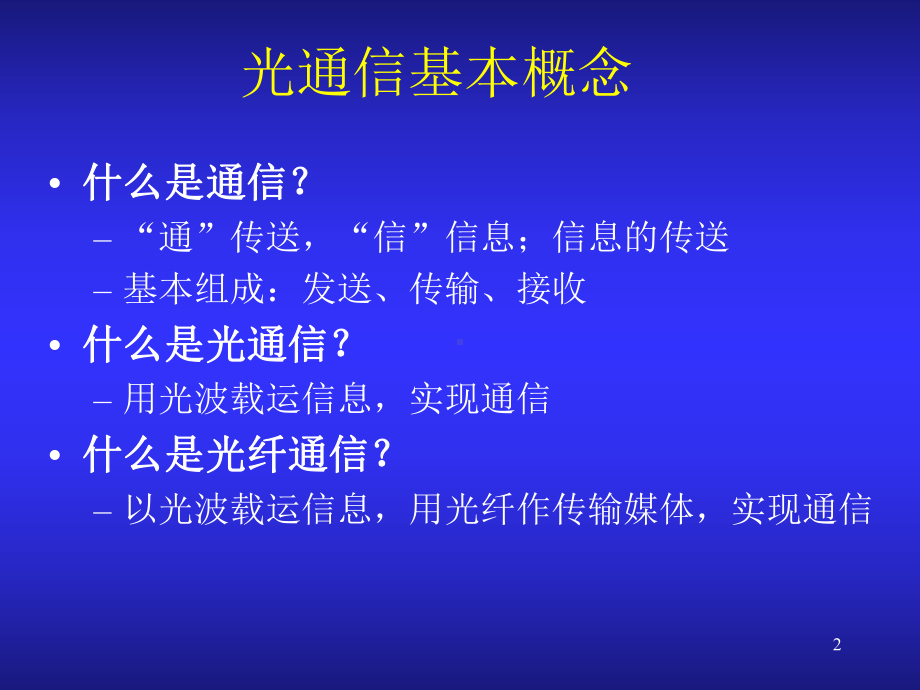 光通信基本概念

• 什么是通信?
– “通”传送，“信”信息；信息的传送
– 基本组成：发送、传输、接收
• 什么是光通信?
– 用光波载运信息，实现通信
• 什么是光纤通信?
– 以光波载运信息，用光纤作传输媒体，实现通信

2